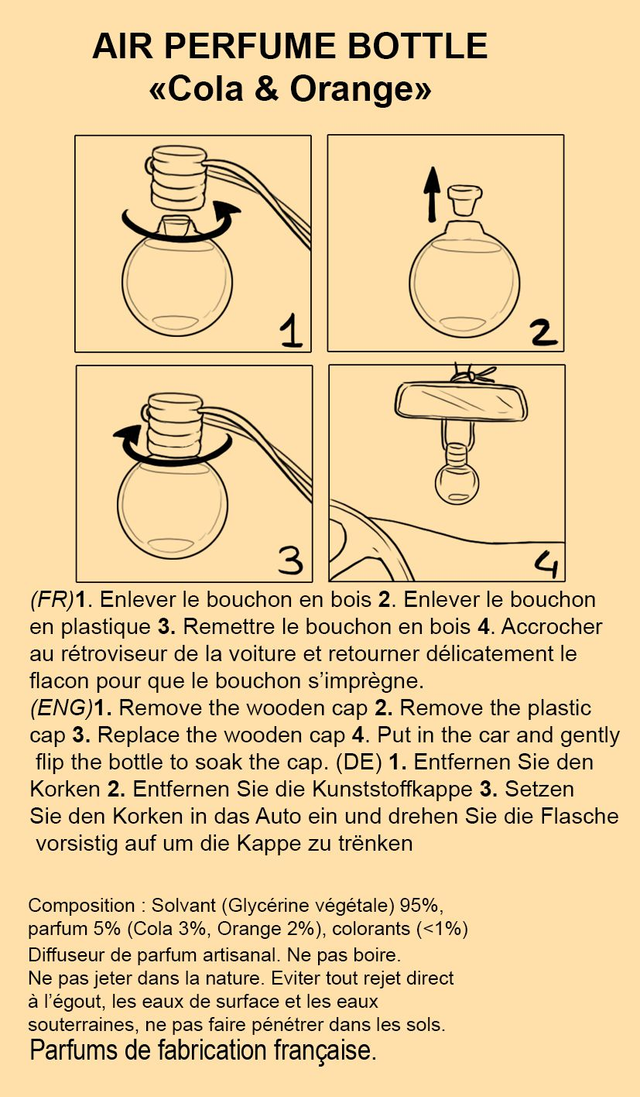 AIR PERFUME BOTTLE
«Cola & Orange»

1

2

3

4

(FR)1. Enlever le bouchon en bois 2. Enlever le bouchon en plastique 3. Remettre le bouchon en bois 4. Accrocher au rétroviseur de la voiture et retourner délicatement le flacon pour que le bouchon s'imprègne.
(ENG)1. Remove the wooden cap 2. Remove the plastic cap 3. Replace the wooden cap 4. Put in the car and gently flip the bottle to soak the cap. (DE) 1. Entfernen Sie den Korken 2. Entfernen Sie die Kunststoffkappe 3. Setzen Sie den Korken in das Auto ein und drehen Sie die Flasche vorsistig auf um die Kappe zu trënken

Composition : Solvant (Glycérine végétale) 95%, parfum 5% (Cola 3%, Orange 2%), colorants (<1%)
Diffuseur de parfum artisanal. Ne pas boire.
Ne pas jeter dans la nature. Eviter tout rejet direct à l'égout, les eaux de surface et les eaux souterraines, ne pas faire pénétrer dans les sols.
Parfums de fabrication française.